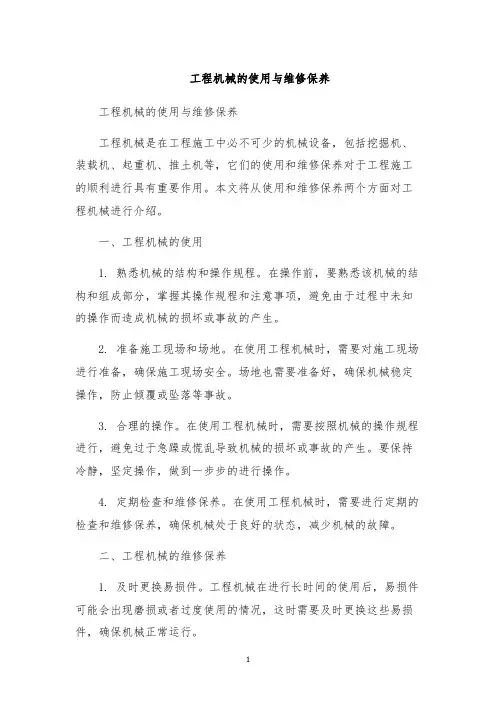 工程机械的使用与维修保养

工程机械的使用与维修保养

工程机械是在工程施工中必不可少的机械设备，包括挖掘机、装载机、起重机、推土机等，它们的使用和维修保养对于工程施工的顺利进行具有重要作用。本文将从使用和维修保养两个方面对工程机械进行介绍。

一、工程机械的使用

1. 熟悉机械的结构和操作规程。在操作前，要熟悉该机械的结构和组成部分，掌握其操作规程和注意事项，避免由于过程中未知的操作而造成机械的损坏或事故的产生。

2. 准备施工现场和场地。在使用工程机械时，需要对施工现场进行准备，确保施工现场安全。场地也需要准备好，确保机械稳定操作，防止倾覆或坠落等事故。

3. 合理的操作。在使用工程机械时，需要按照机械的操作规程进行，避免过于急躁或慌乱导致机械的损坏或事故的产生。要保持冷静，坚定操作，做到一步步的进行操作。

4. 定期检查和维修保养。在使用工程机械时，需要进行定期的检查和维修保养，确保机械处于良好的状态，减少机械的故障。

二、工程机械的维修保养

1. 及时更换易损件。工程机械在进行长时间的使用后，易损件可能会出现磨损或者过度使用的情况，这时需要及时更换这些易损件，确保机械正常运行。

1